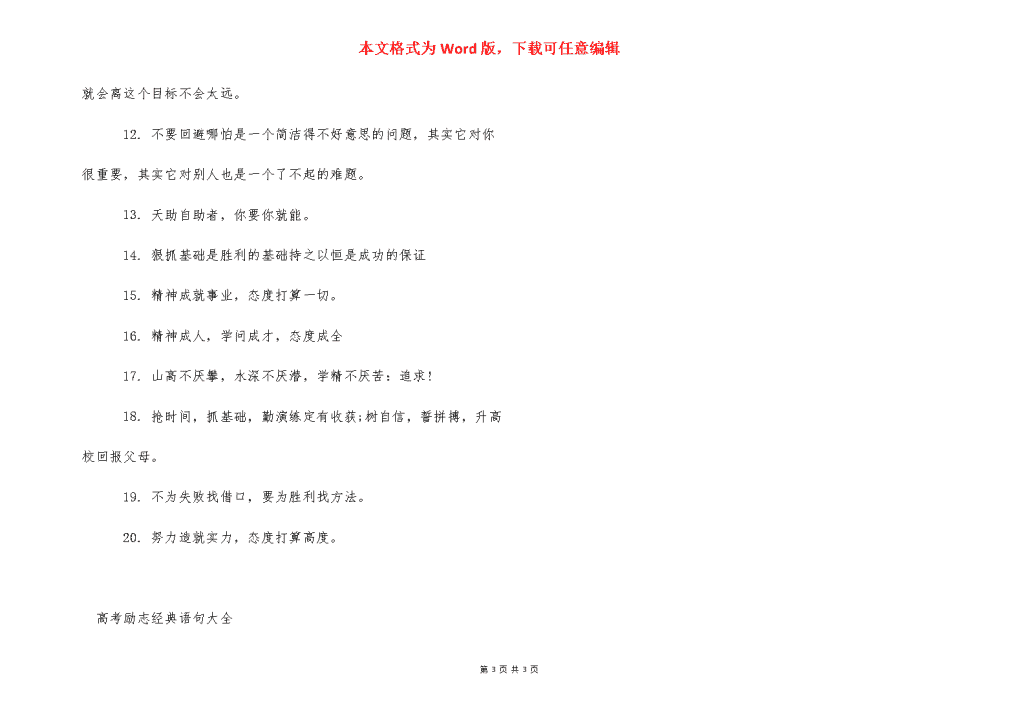 本文格式为Word版，下载可任意编辑

就会离这个目标不会太远。

12. 不要回避哪怕是一个简洁得不好意思的问题，其实它对你很重要，其实它对别人也是一个了不起的难题。

13. 天助自助者，你要你就能。

14. 狠抓基础是胜利的基础持之以恒是成功的保证

15. 精神成就事业，态度打算一切。

16. 精神成人，学问成才，态度成全

17. 山高不厌攀，水深不厌潜，学精不厌苦：追求！

18. 抢时间，抓基础，勤演练定有收获;树自信，誓拼搏，升高校回报父母。

19. 不为失败找借口，要为胜利找方法。

20. 努力造就实力，态度打算高度。

高考励志经典语句大全

第 3 页 共 3 页